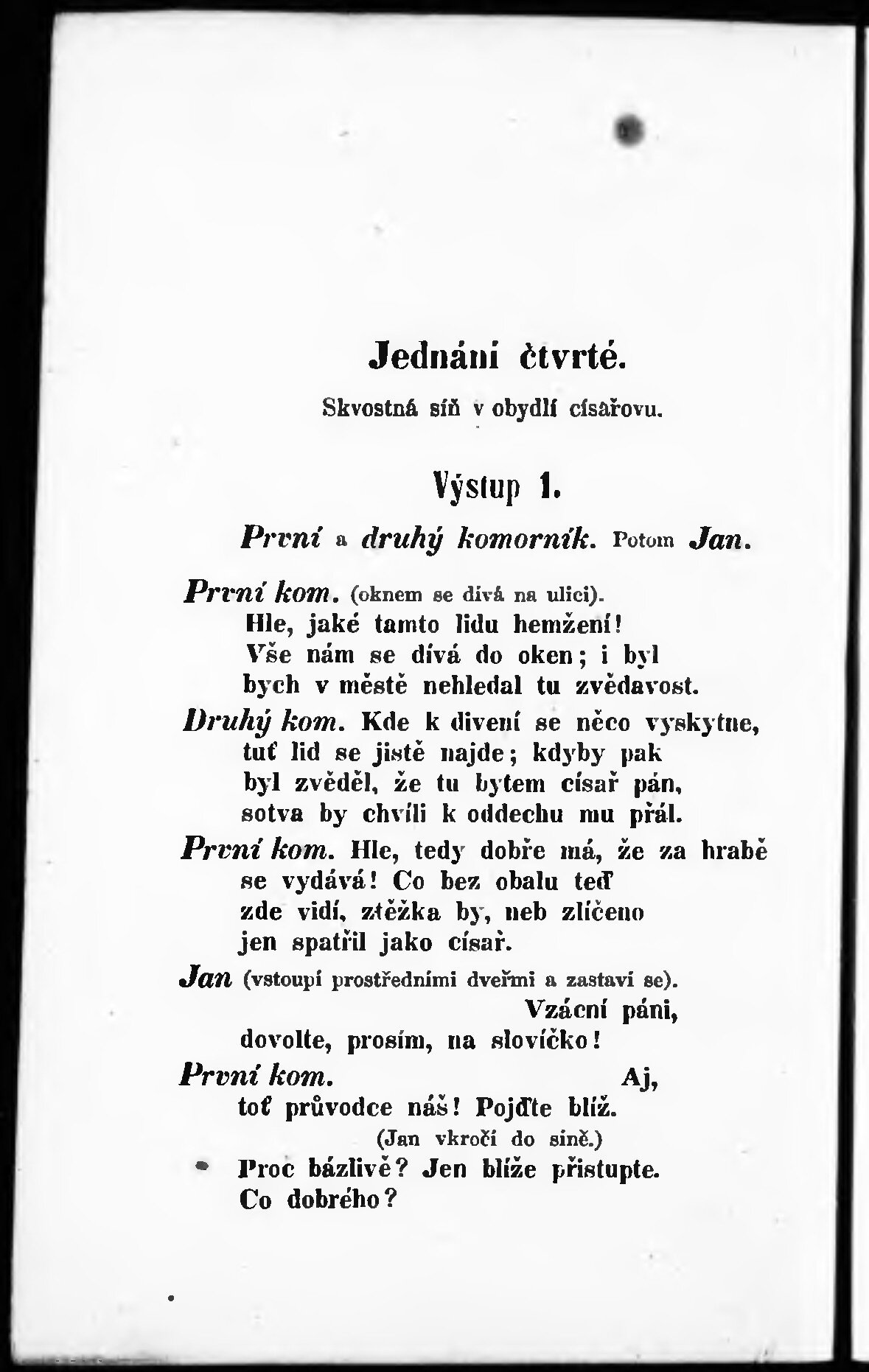 Jednání čtvrté.

Skvostná síň v obydlí císařovu.

Výstup 1.

První a druhý komorník. Potom Jan.

První kom. (oknem se dívá na ulici).
Hle, jaké tamto lidu hemžení!
Vše nám se dívá do oken; i byl
bych v městě nehledal tu zvědavost.

Druhý kom. Kde k divení se něco vyskytne,
tuť lid se jistě najde; kdyby pak
byl zvěděl, že tu bytem císař pán,
sotva by chvíli k oddechu mu přál.

První kom. Hle, tedy dobře má, že za hrabě
se vydává! Co bez obalu teď
zde vidí, ztěžka by, neb zlíčeno
jen spatřil jako císař.

Jan (vstoupí prostředními dveřmi a zastaví se).
Vzácní páni,
dovolte, prosím, na slovíčko!

První kom. Aj,
toť průvodce náš! Pojďte blíž.
(Jan vkročí do síně.)
Proc bázlivě? Jen blíže přistupte.
Co dobrého?